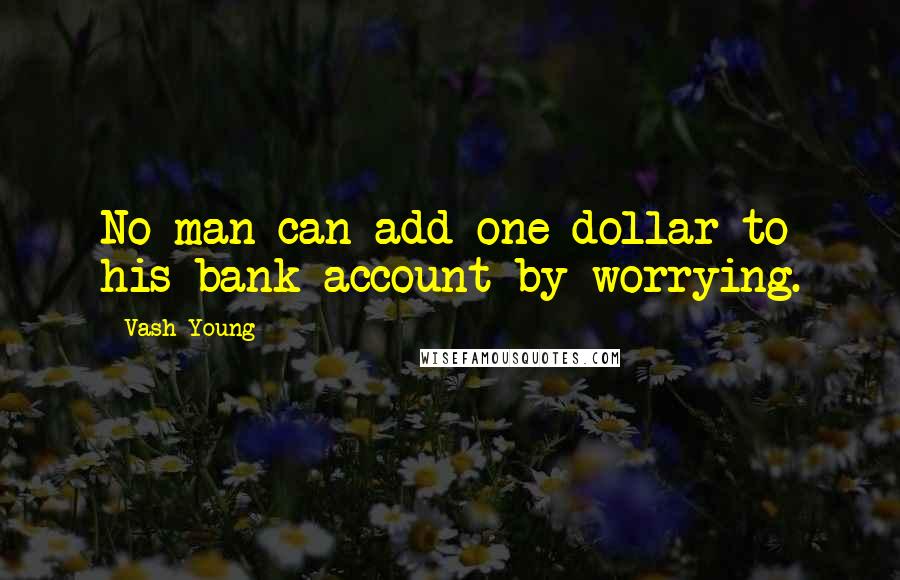 No man can add one dollar to his bank account by worrying.

Vash Young

WISEFAMOUSQUOTES.COM